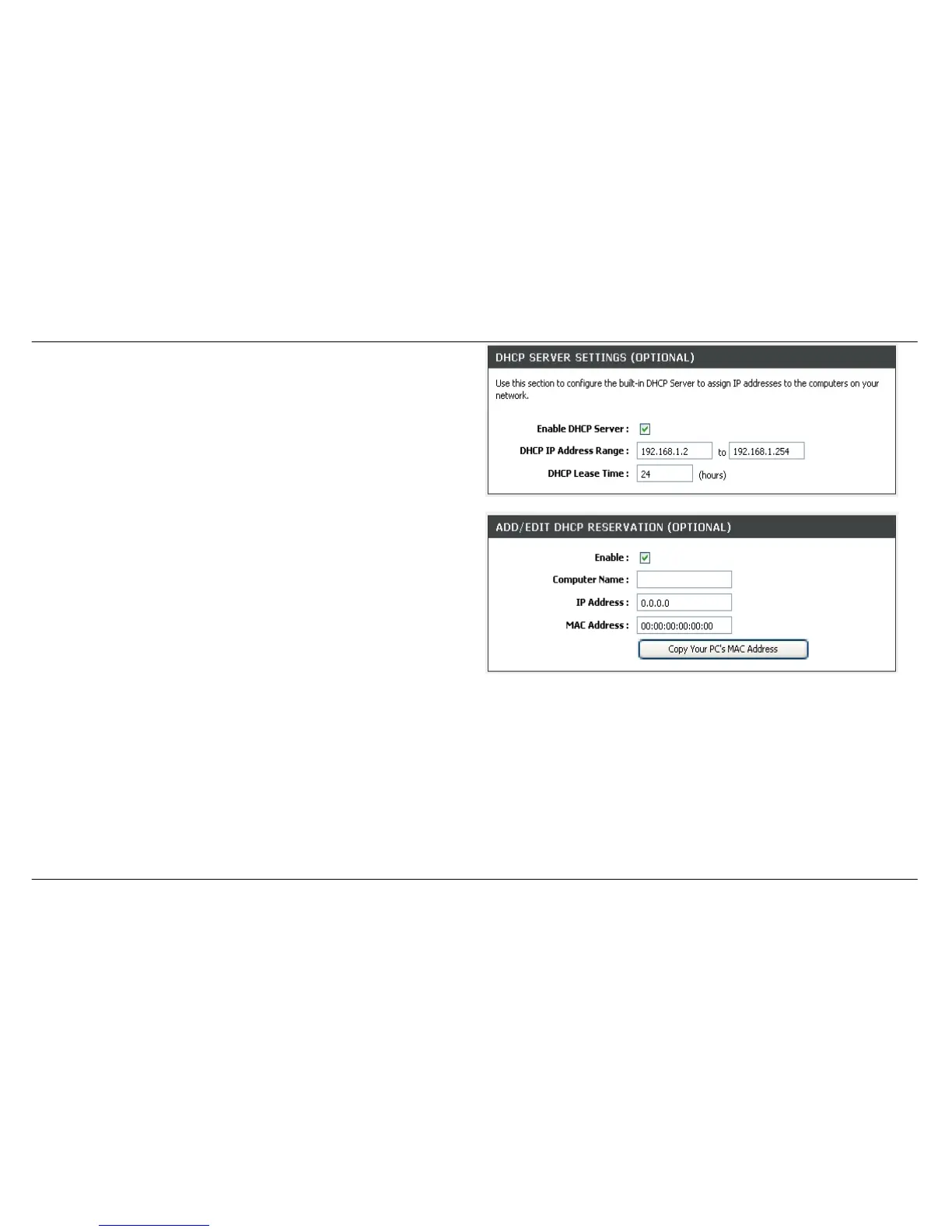 DHCP SERVER SETTINGS (OPTIONAL)

Use this section to configure the built-in DHCP Server to assign IP addresses to the computers on your network.

Enable DHCP Server :

DHCP IP Address Range : 192.168.1.2 to 192.168.1.254

DHCP Lease Time : 24 (hours)

ADD/EDIT DHCP RESERVATION (OPTIONAL)

Enable :

Computer Name :

IP Address : 0.0.0.0

MAC Address : 00:00:00:00:00:00

Copy Your PC's MAC Address